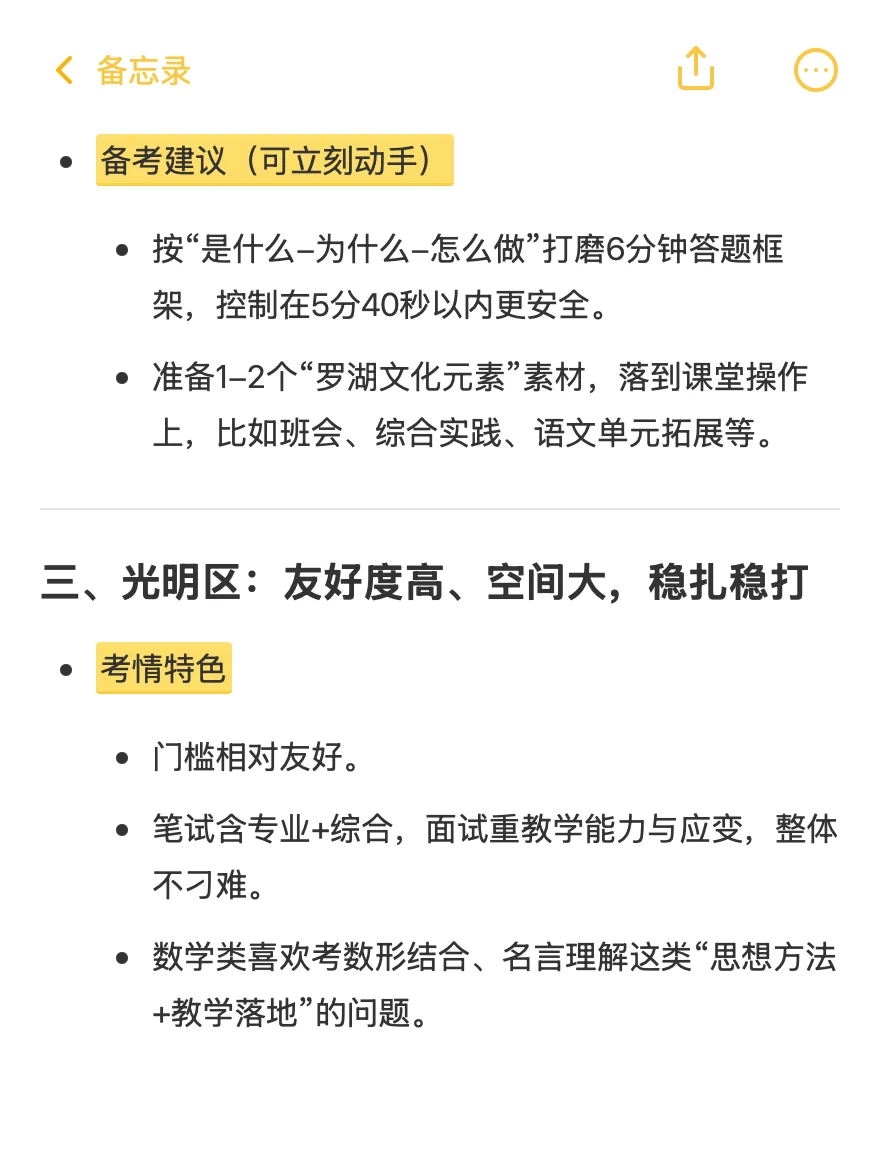 备忘录

- 备考建议（可立刻动手）
  - 按“是什么–为什么–怎么做”打磨6分钟答题框架，控制在5分40秒以内更安全。
  - 准备1–2个“罗湖文化元素”素材，落到课堂操作上，比如班会、综合实践、语文单元拓展等。

三、光明区：友好度高、空间大，稳扎稳打

- 考情特色
  - 门槛相对友好。
  - 笔试含专业+综合，面试重教学能力与应变，整体不刁难。
  - 数学类喜欢考数形结合、名言理解这类“思想方法+教学落地”的问题。